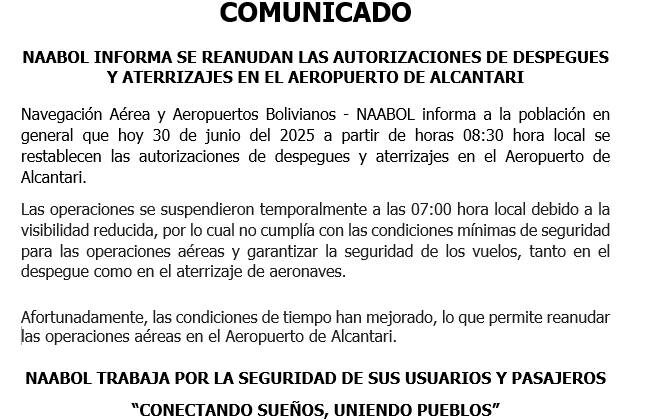 COMUNICADO

NAABOL INFORMA SE REANUDAN LAS AUTORIZACIONES DE DESPEGUES Y ATERRIZAJES EN EL AEROPUERTO DE ALCANTARI

Navegación Aérea y Aeropuertos Bolivianos - NAABOL informa a la población en general que hoy 30 de junio del 2025 a partir de horas 08:30 hora local se restablecen las autorizaciones de despegues y aterrizajes en el Aeropuerto de Alcantari.

Las operaciones se suspendieron temporalmente a las 07:00 hora local debido a la visibilidad reducida, por lo cual no cumplía con las condiciones mínimas de seguridad para las operaciones aéreas y garantizar la seguridad de los vuelos, tanto en el despegue como en el aterrizaje de aeronaves.

Afortunadamente, las condiciones de tiempo han mejorado, lo que permite reanudar las operaciones aéreas en el Aeropuerto de Alcantari.

NAABOL TRABAJA POR LA SEGURIDAD DE SUS USUARIOS Y PASAJEROS

"CONECTANDO SUEÑOS, UNIENDO PUEBLOS"